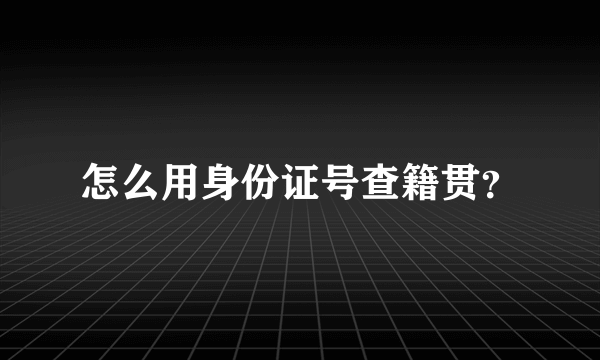 怎么用身份证号查籍贯?